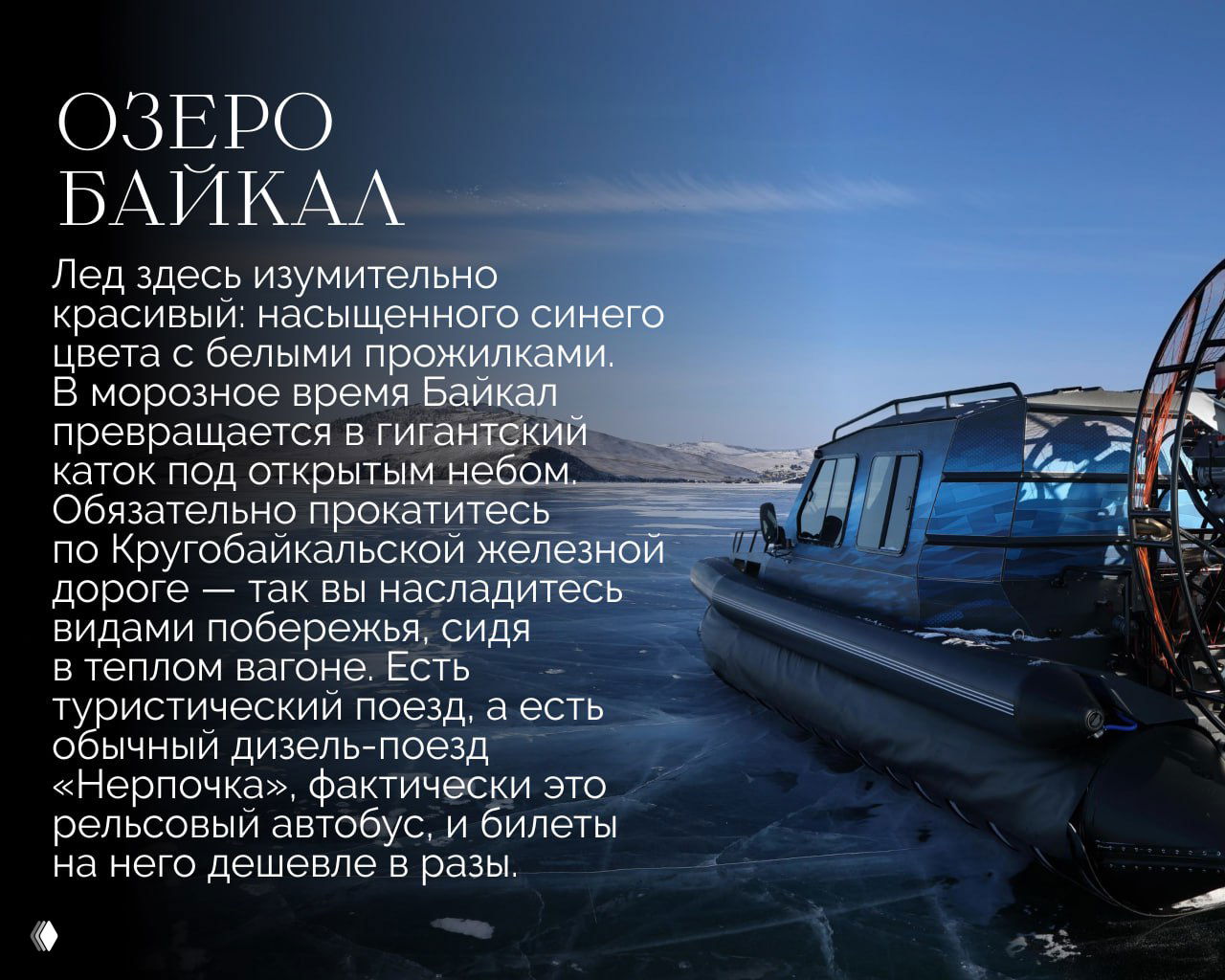 ОЗЕРО БАЙКАЛ

Лед здесь изумительно красивый: насыщенного синего цвета с белыми прожилками. В морозное время Байкал превращается в гигантский каток под открытым небом. Обязательно прокатитесь по Кругобайкальской железной дороге — так вы насладитесь видами побережья, сидя в теплом вагоне. Есть туристический поезд, а есть обычный дизель-поезд «Нерпочка», фактически это рельсовый автобус, и билеты на него дешевле в разы.